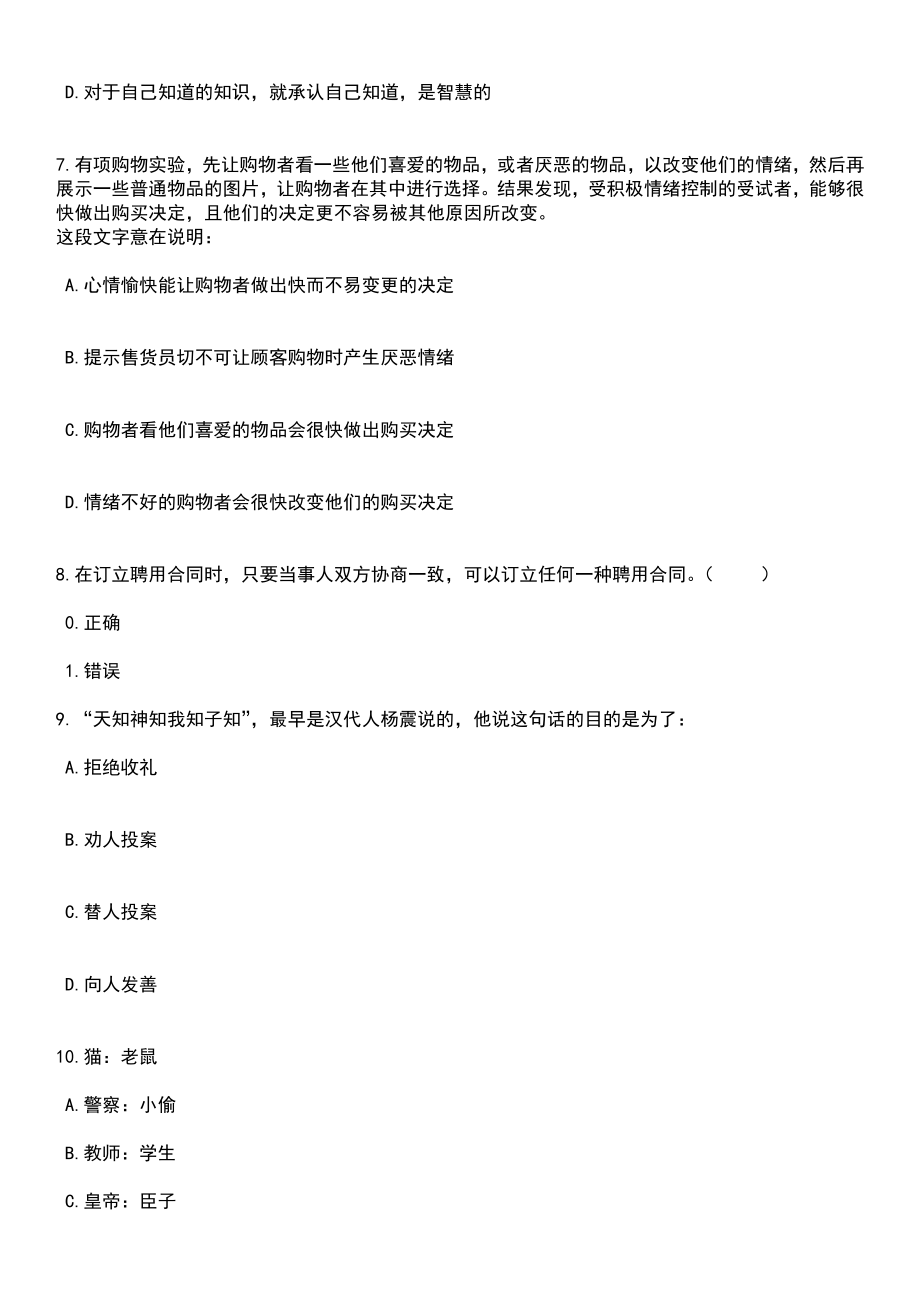 D.对于自己知道的知识，就承认自己知道，是智慧的

7.有项购物实验，先让购物者看一些他们喜爱的物品，或者厌恶的物品，以改变他们的情绪，然后再展示一些普通物品的图片，让购物者在其中进行选择。结果发现，受积极情绪控制的受试者，能够很快做出购买决定，且他们的决定更不容易被其他原因所改变。
这段文字意在说明：

A.心情愉快能让购物者做出快而不易变更的决定

B.提示售货员切不可让顾客购物时产生厌恶情绪

C.购物者看他们喜爱的物品会很快做出购买决定

D.情绪不好的购物者会很快改变他们的购买决定

8.在订立聘用合同时，只要当事人双方协商一致，可以订立任何一种聘用合同。（ ）

0.正确

1.错误

9.“天知神知我知子知”，最早是汉代人杨震说的，他说这句话的目的是为了：

A.拒绝收礼

B.劝人投案

C.替人投案

D.向人发善

10.猫：老鼠

A.警察：小偷

B.教师：学生

C.皇帝：臣子